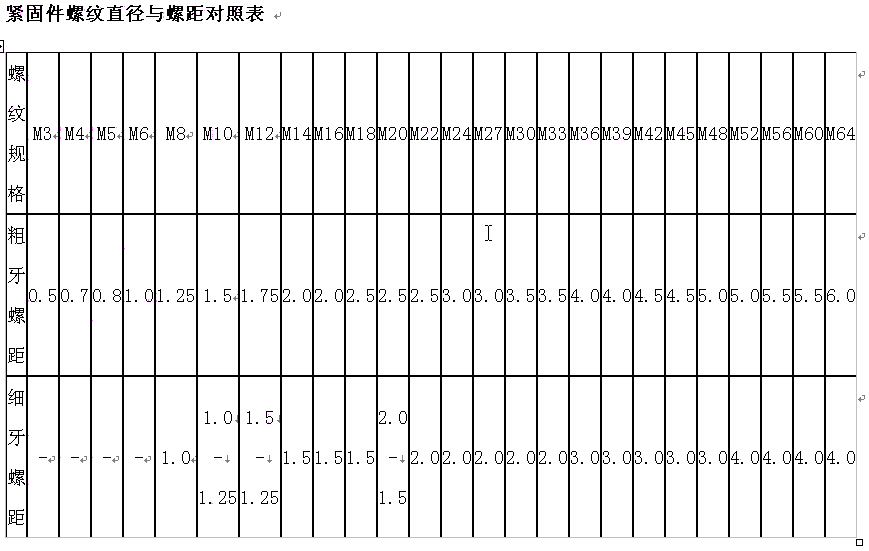 紧固件螺纹直径与螺距对照表

| 螺纹规格 | M3 | M4 | M5 | M6 | M8 | M10 | M12 | M14 | M16 | M18 | M20 | M22 | M24 | M27 | M30 | M33 | M36 | M39 | M42 | M45 | M48 | M52 | M56 | M60 | M64 |
|---|---|---|---|---|---|---|---|---|---|---|---|---|---|---|---|---|---|---|---|---|---|---|---|---|---|
| 粗牙螺距 | 0.5 | 0.7 | 0.8 | 1.0 | 1.25 | 1.5 | 1.75 | 2.0 | 2.0 | 2.5 | 2.5 | 2.5 | 3.0 | 3.0 | 3.5 | 3.5 | 4.0 | 4.0 | 4.5 | 4.5 | 5.0 | 5.0 | 5.5 | 5.5 | 6.0 |
| 细牙螺距 | - | - | - | - | 1.0 | 1.0 - 1.25 | 1.5 - 1.25 | 1.5 | 1.5 | 1.5 | 2.0 - 1.5 | 2.0 | 2.0 | 2.0 | 2.0 | 2.0 | 3.0 | 3.0 | 3.0 | 3.0 | 3.0 | 4.0 | 4.0 | 4.0 | 4.0 |